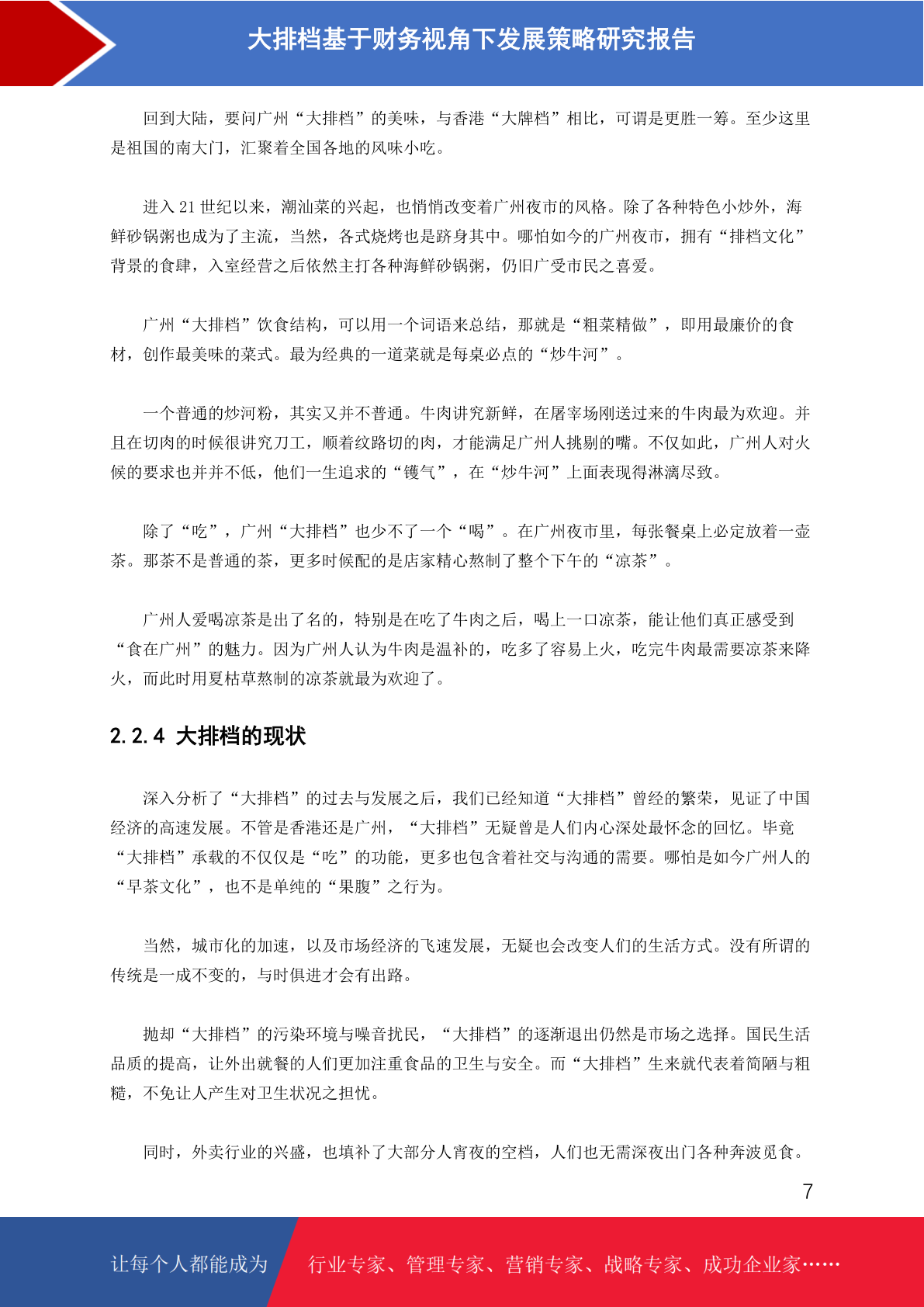 大排档基于财务视角下发展策略研究报告

回到大陆，要问广州“大排档”的美味，与香港“大牌档”相比，可谓是更胜一筹。至少这里是祖国的南大门，汇聚着全国各地的风味小吃。

进入 21 世纪以来，潮汕菜的兴起，也悄悄改变着广州夜市的风格。除了各种特色小炒外，海鲜砂锅粥也成为了主流，当然，各式烧烤也是跻身其中。哪怕如今的广州夜市，拥有“排档文化”背景的食肆，入室经营之后依然主打各种海鲜砂锅粥，仍旧广受市民之喜爱。

广州“大排档”饮食结构，可以用一个词语来总结，那就是“粗菜精做”，即用最廉价的食材，创作最美味的菜式。最为经典的一道菜就是每桌必点的“炒牛河”。

一个普通的炒河粉，其实又并不普通。牛肉讲究新鲜，在屠宰场刚送过来的牛肉最为欢迎。并且在切肉的时候很讲究刀工，顺着纹路切的肉，才能满足广州人挑剔的嘴。不仅如此，广州人对火候的要求也并并不低，他们一生追求的“镬气”，在“炒牛河”上面表现得淋漓尽致。

除了“吃”，广州“大排档”也少不了一个“喝”。在广州夜市里，每张餐桌上必定放着一壶茶。那茶不是普通的茶，更多时候配的是店家精心熬制了整个下午的“凉茶”。

广州人爱喝凉茶是出了名的，特别是在吃了牛肉之后，喝上一口凉茶，能让他们真正感受到“食在广州”的魅力。因为广州人认为牛肉是温补的，吃多了容易上火，吃完牛肉最需要凉茶来降火，而此时用夏枯草熬制的凉茶就最为欢迎了。

2.2.4 大排档的现状

深入分析了“大排档”的过去与发展之后，我们已经知道“大排档”曾经的繁荣，见证了中国经济的高速发展。不管是香港还是广州，“大排档”无疑曾是人们内心深处最怀念的回忆。毕竟“大排档”承载的不仅仅是“吃”的功能，更多也包含着社交与沟通的需要。哪怕是如今广州人的“早茶文化”，也不是单纯的“果腹”之行为。

当然，城市化的加速，以及市场经济的飞速发展，无疑也会改变人们的生活方式。没有所谓的传统是一成不变的，与时俱进才会有出路。

抛却“大排档”的污染环境与噪音扰民，“大排档”的逐渐退出仍然是市场之选择。国民生活品质的提高，让外出就餐的人们更加注重食品的卫生与安全。而“大排档”生来就代表着简陋与粗糙，不免让人产生对卫生状况之担忧。

同时，外卖行业的兴盛，也填补了大部分人宵夜的空档，人们也无需深夜出门各种奔波觅食。

7

让每个人都能成为 行业专家、管理专家、营销专家、战略专家、成功企业家……